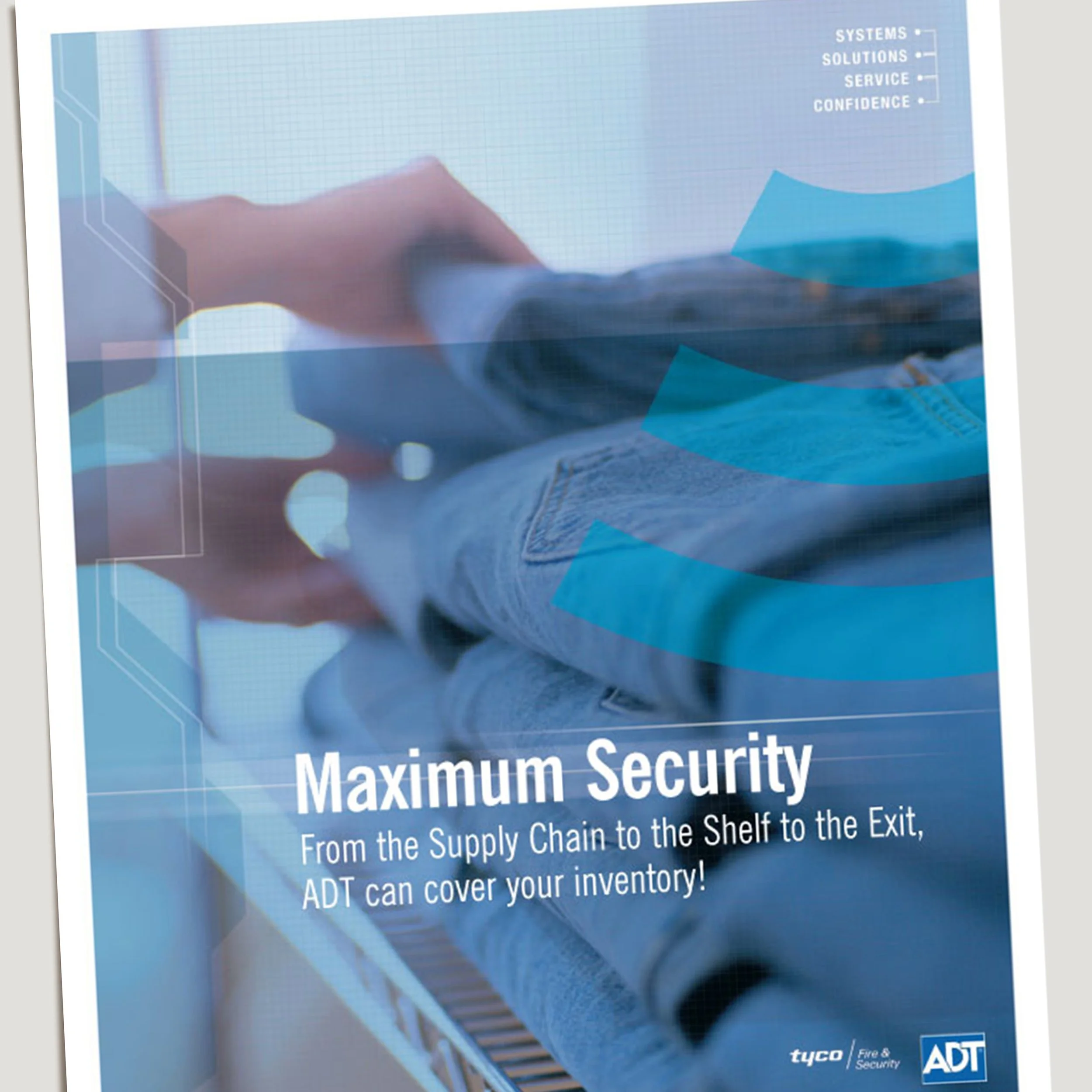 SYSTEMS •
SOLUTIONS •
SERVICE •
CONFIDENCE •

Maximum Security

From the Supply Chain to the Shelf to the Exit, ADT can cover your inventory!

tyco Fire & Security

ADT